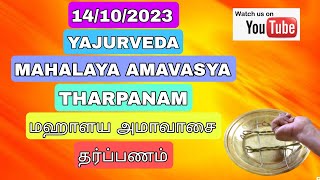 14/10/2023

YAJURVEDA

MAHALAYA AMAVASYA

THARPANAM

மஹாளய அமாவாசை

தர்ப்பணம்

Watch us on YouTube